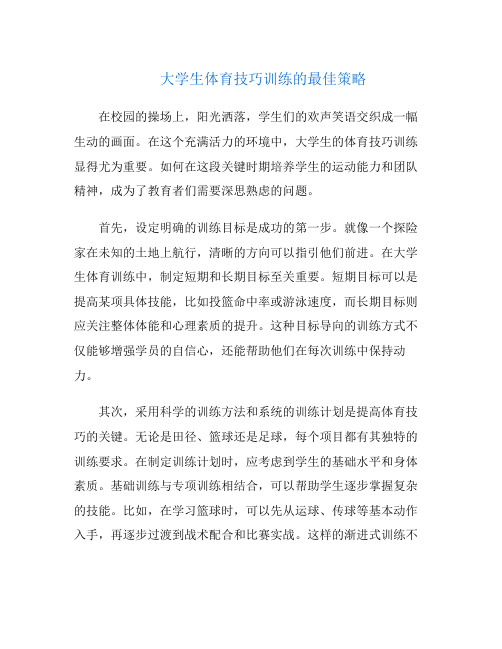 大学生体育技巧训练的最佳策略

在校园的操场上，阳光洒落，学生们的欢声笑语交织成一幅生动的画面。在这个充满活力的环境中，大学生的体育技巧训练显得尤为重要。如何在这段关键时期培养学生的运动能力和团队精神，成为了教育者们需要深思熟虑的问题。

首先，设定明确的训练目标是成功的第一步。就像一个探险家在未知的土地上航行，清晰的方向可以指引他们前进。在大学生体育训练中，制定短期和长期目标至关重要。短期目标可以是提高某项具体技能，比如投篮命中率或游泳速度，而长期目标则应关注整体体能和心理素质的提升。这种目标导向的训练方式不仅能够增强学员的自信心，还能帮助他们在每次训练中保持动力。

其次，采用科学的训练方法和系统的训练计划是提高体育技巧的关键。无论是田径、篮球还是足球，每个项目都有其独特的训练要求。在制定训练计划时，应考虑到学生的基础水平和身体素质。基础训练与专项训练相结合，可以帮助学生逐步掌握复杂的技能。比如，在学习篮球时，可以先从运球、传球等基本动作入手，再逐步过渡到战术配合和比赛实战。这样的渐进式训练不